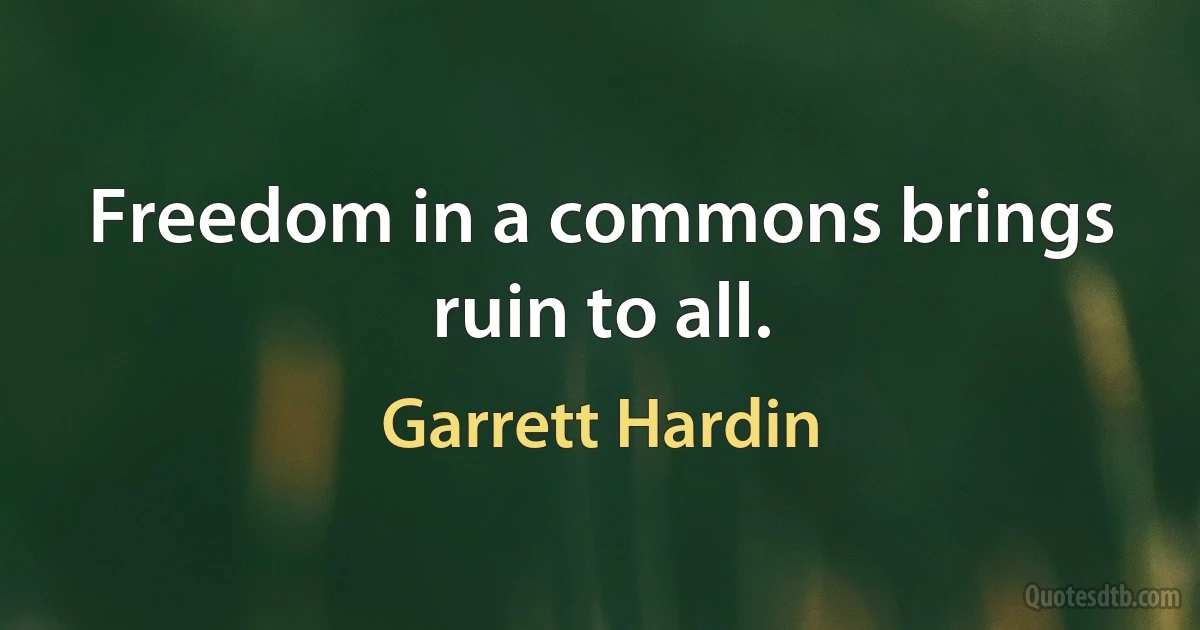 Freedom in a commons brings ruin to all.

Garrett Hardin

Quotesdtb.com